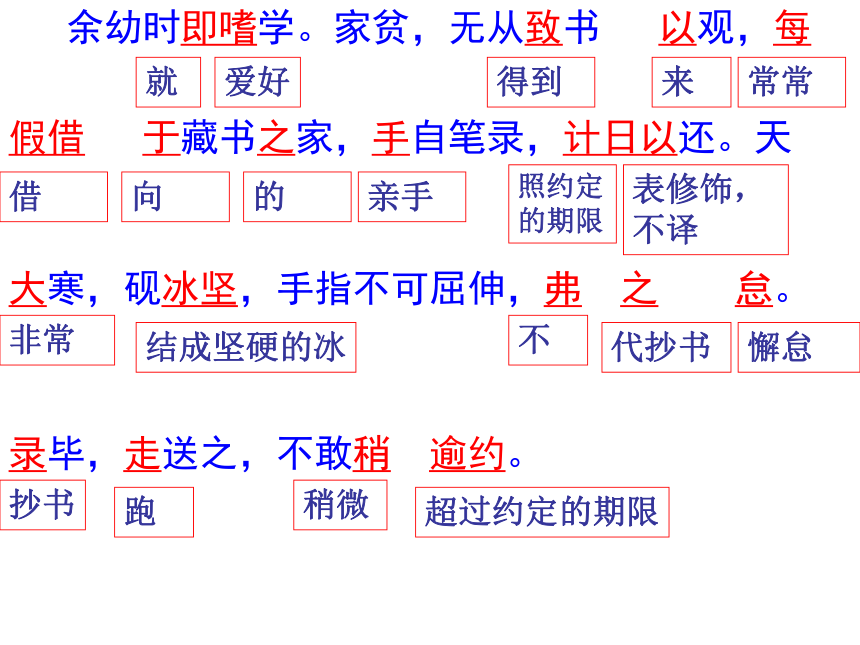 余幼时即嗜学。家贫，无从致书 以观，每

就 爱好 得到 来 常常

假借 于藏书之家，手自笔录，计日以还。天

借 向 的 亲手 照约定的期限 表修饰，不译

大寒，砚冰坚，手指不可屈伸，弗 之 怠。

非常 结成坚硬的冰 不 代抄书 懈怠

录毕，走送之，不敢稍 逾约。

抄书 跑 稍微 超过约定的期限